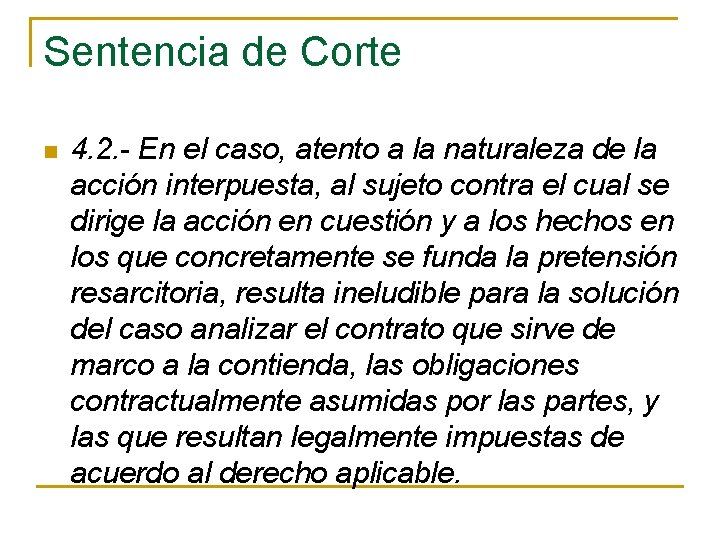 Sentencia de Corte

• 4.2.- En el caso, atento a la naturaleza de la acción interpuesta, al sujeto contra el cual se dirige la acción en cuestión y a los hechos en los que concretamente se funda la pretensión resarcitoria, resulta ineludible para la solución del caso analizar el contrato que sirve de marco a la contienda, las obligaciones contractualmente asumidas por las partes, y las que resultan legalmente impuestas de acuerdo al derecho aplicable.